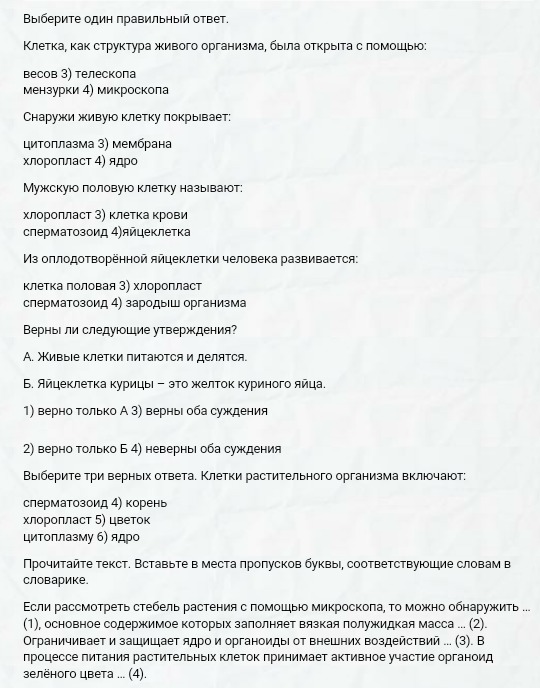 Выберите один правильный ответ.

Клетка, как структура живого организма, была открыта с помощью:

весов 3) телескопа
мензурки 4) микроскопа

Снаружи живую клетку покрывает:

цитоплазма 3) мембрана
хлоропласт 4) ядро

Мужскую половую клетку называют:

хлоропласт 3) клетка крови
сперматозоид 4)яйцеклетка

Из оплодотворённой яйцеклетки человека развивается:

клетка половая 3) хлоропласт
сперматозоид 4) зародыш организма

Верны ли следующие утверждения?

А. Живые клетки питаются и делятся.

Б. Яйцеклетка курицы – это желток куриного яйца.

1) верно только А 3) верны оба суждения

2) верно только Б 4) неверны оба суждения

Выберите три верных ответа. Клетки растительного организма включают:

сперматозоид 4) корень
хлоропласт 5) цветок
цитоплазму 6) ядро

Прочитайте текст. Вставьте в места пропусков буквы, соответствующие словам в словарике.

Если рассмотреть стебель растения с помощью микроскопа, то можно обнаружить ... (1), основное содержимое которых заполняет вязкая полужидкая масса ... (2). Ограничивает и защищает ядро и органоиды от внешних воздействий ... (3). В процессе питания растительных клеток принимает активное участие органоид зелёного цвета ... (4).